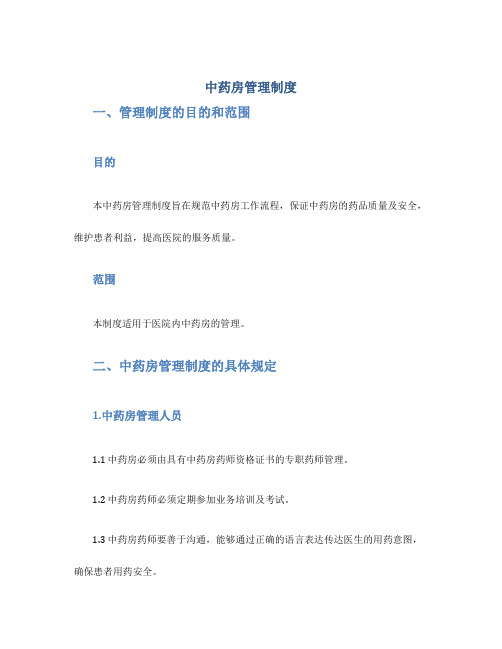 中药房管理制度

一、管理制度的目的和范围

目的

本中药房管理制度旨在规范中药房工作流程，保证中药房的药品质量及安全，维护患者利益，提高医院的服务质量。

范围

本制度适用于医院内中药房的管理。

二、中药房管理制度的具体规定

1.中药房管理人员

1.1 中药房必须由具有中药房药师资格证书的专职药师管理。

1.2 中药房药师必须定期参加业务培训及考试。

1.3 中药房药师要善于沟通，能够通过正确的语言表达传达医生的用药意图，确保患者用药安全。